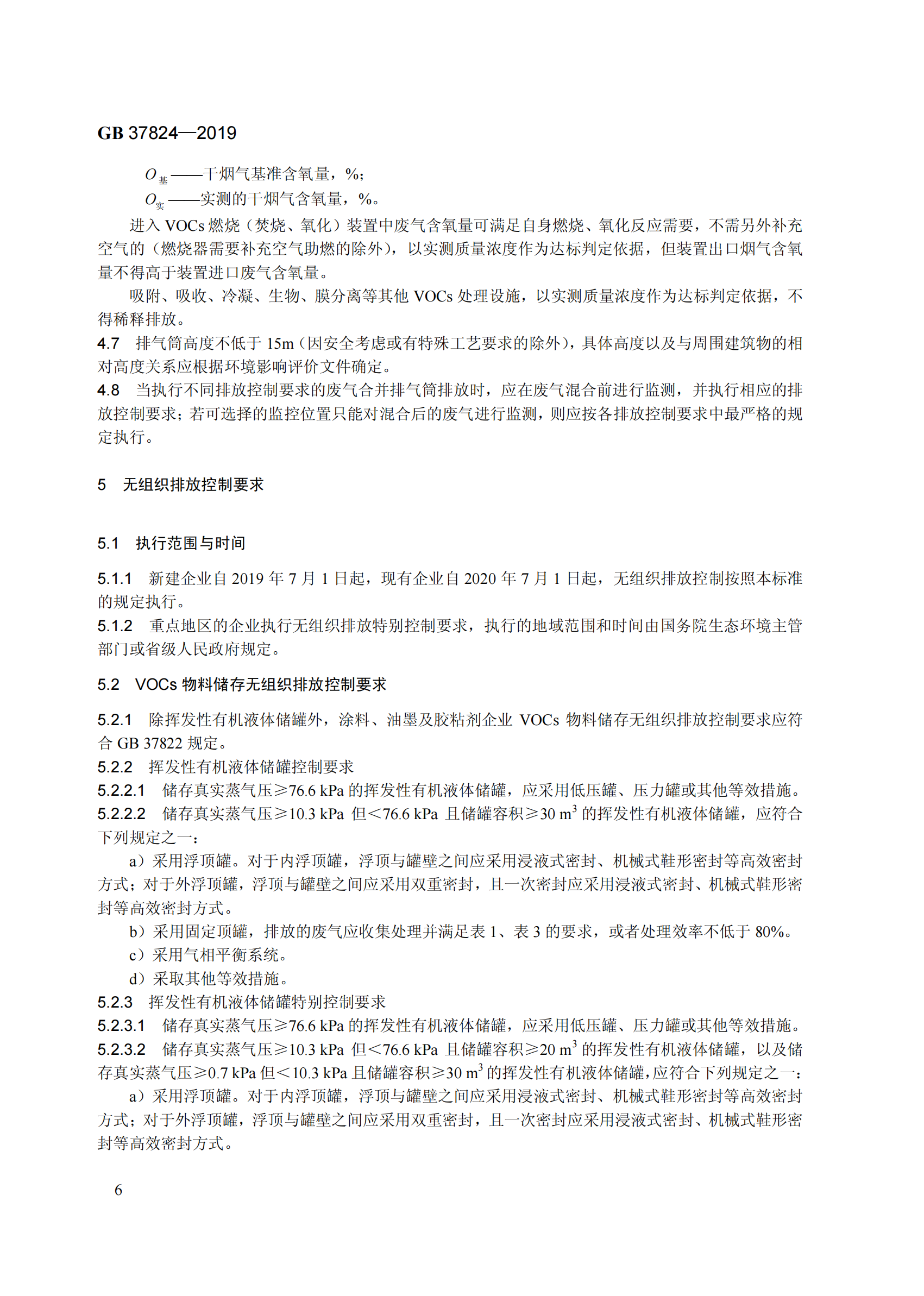 GB 37824—2019

$O_{基}$——干烟气基准含氧量，%；

$O_{实}$——实测的干烟气含氧量，%。

进入 VOCs 燃烧（焚烧、氧化）装置中废气含氧量可满足自身燃烧、氧化反应需要，不需另外补充空气的（燃烧器需要补充空气助燃的除外），以实测质量浓度作为达标判定依据，但装置出口烟气含氧量不得高于装置进口废气含氧量。

吸附、吸收、冷凝、生物、膜分离等其他 VOCs 处理设施，以实测质量浓度作为达标判定依据，不得稀释排放。

4.7　排气筒高度不低于 15m（因安全考虑或有特殊工艺要求的除外），具体高度以及与周围建筑物的相对高度关系应根据环境影响评价文件确定。

4.8　当执行不同排放控制要求的废气合并排气筒排放时，应在废气混合前进行监测，并执行相应的排放控制要求；若可选择的监控位置只能对混合后的废气进行监测，则应按各排放控制要求中最严格的规定执行。

5　无组织排放控制要求

5.1　执行范围与时间

5.1.1　新建企业自 2019 年 7 月 1 日起，现有企业自 2020 年 7 月 1 日起，无组织排放控制按照本标准的规定执行。

5.1.2　重点地区的企业执行无组织排放特别控制要求，执行的地域范围和时间由国务院生态环境主管部门或省级人民政府规定。

5.2　VOCs 物料储存无组织排放控制要求

5.2.1　除挥发性有机液体储罐外，涂料、油墨及胶粘剂企业 VOCs 物料储存无组织排放控制要求应符合 GB 37822 规定。

5.2.2　挥发性有机液体储罐控制要求

5.2.2.1　储存真实蒸气压≥76.6 kPa 的挥发性有机液体储罐，应采用低压罐、压力罐或其他等效措施。

5.2.2.2　储存真实蒸气压≥10.3 kPa 但＜76.6 kPa 且储罐容积≥30 $m^3$ 的挥发性有机液体储罐，应符合下列规定之一：

a）采用浮顶罐。对于内浮顶罐，浮顶与罐壁之间应采用浸液式密封、机械式鞋形密封等高效密封方式；对于外浮顶罐，浮顶与罐壁之间应采用双重密封，且一次密封应采用浸液式密封、机械式鞋形密封等高效密封方式。

b）采用固定顶罐，排放的废气应收集处理并满足表 1、表 3 的要求，或者处理效率不低于 80%。

c）采用气相平衡系统。

d）采取其他等效措施。

5.2.3　挥发性有机液体储罐特别控制要求

5.2.3.1　储存真实蒸气压≥76.6 kPa 的挥发性有机液体储罐，应采用低压罐、压力罐或其他等效措施。

5.2.3.2　储存真实蒸气压≥10.3 kPa 但＜76.6 kPa 且储罐容积≥20 $m^3$ 的挥发性有机液体储罐，以及储存真实蒸气压≥0.7 kPa 但＜10.3 kPa 且储罐容积≥30 $m^3$ 的挥发性有机液体储罐，应符合下列规定之一：

a）采用浮顶罐。对于内浮顶罐，浮顶与罐壁之间应采用浸液式密封、机械式鞋形密封等高效密封方式；对于外浮顶罐，浮顶与罐壁之间应采用双重密封，且一次密封应采用浸液式密封、机械式鞋形密封等高效密封方式。

6